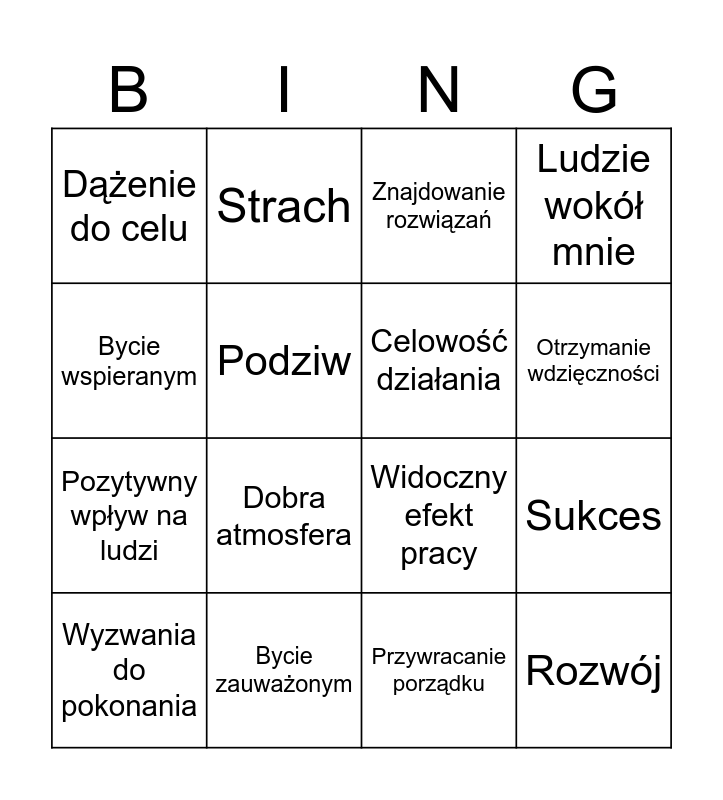 | B | I | N | G |
|---|---|---|---|
| Dążenie do celu | Strach | Znajdowanie rozwiązań | Ludzie wokół mnie |
| Bycie wspieranym | Podziw | Celowość działania | Otrzymanie wdzięczności |
| Pozytywny wpływ na ludzi | Dobra atmosfera | Widoczny efekt pracy | Sukces |
| Wyzwania do pokonania | Bycie zauważonym | Przywracanie porządku | Rozwój |